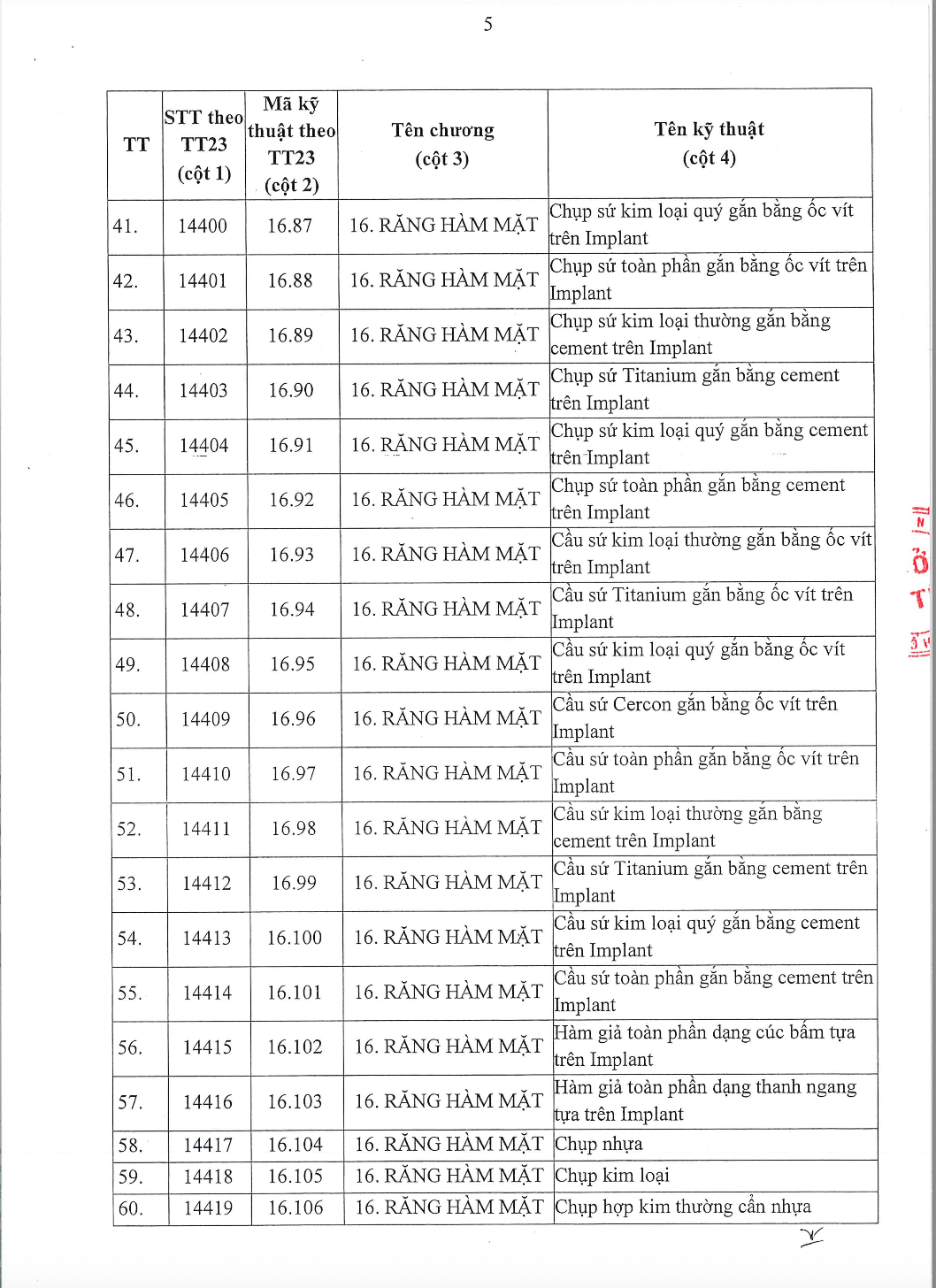 5

| TT | STT theo TT23 (cột 1) | Mã kỹ thuật theo TT23 (cột 2) | Tên chương (cột 3) | Tên kỹ thuật (cột 4) |
|---|---|---|---|---|
| 41. | 14400 | 16.87 | 16. RĂNG HÀM MẶT | Chụp sứ kim loại quý gắn bằng ốc vít trên Implant |
| 42. | 14401 | 16.88 | 16. RĂNG HÀM MẶT | Chụp sứ toàn phần gắn bằng ốc vít trên Implant |
| 43. | 14402 | 16.89 | 16. RĂNG HÀM MẶT | Chụp sứ kim loại thường gắn bằng cement trên Implant |
| 44. | 14403 | 16.90 | 16. RĂNG HÀM MẶT | Chụp sứ Titanium gắn bằng cement trên Implant |
| 45. | 14404 | 16.91 | 16. RĂNG HÀM MẶT | Chụp sứ kim loại quý gắn bằng cement trên Implant |
| 46. | 14405 | 16.92 | 16. RĂNG HÀM MẶT | Chụp sứ toàn phần gắn bằng cement trên Implant |
| 47. | 14406 | 16.93 | 16. RĂNG HÀM MẶT | Cầu sứ kim loại thường gắn bằng ốc vít trên Implant |
| 48. | 14407 | 16.94 | 16. RĂNG HÀM MẶT | Cầu sứ Titanium gắn bằng ốc vít trên Implant |
| 49. | 14408 | 16.95 | 16. RĂNG HÀM MẶT | Cầu sứ kim loại quý gắn bằng ốc vít trên Implant |
| 50. | 14409 | 16.96 | 16. RĂNG HÀM MẶT | Cầu sứ Cercon gắn bằng ốc vít trên Implant |
| 51. | 14410 | 16.97 | 16. RĂNG HÀM MẶT | Cầu sứ toàn phần gắn bằng ốc vít trên Implant |
| 52. | 14411 | 16.98 | 16. RĂNG HÀM MẶT | Cầu sứ kim loại thường gắn bằng cement trên Implant |
| 53. | 14412 | 16.99 | 16. RĂNG HÀM MẶT | Cầu sứ Titanium gắn bằng cement trên Implant |
| 54. | 14413 | 16.100 | 16. RĂNG HÀM MẶT | Cầu sứ kim loại quý gắn bằng cement trên Implant |
| 55. | 14414 | 16.101 | 16. RĂNG HÀM MẶT | Cầu sứ toàn phần gắn bằng cement trên Implant |
| 56. | 14415 | 16.102 | 16. RĂNG HÀM MẶT | Hàm giả toàn phần dạng cúc bấm tựa trên Implant |
| 57. | 14416 | 16.103 | 16. RĂNG HÀM MẶT | Hàm giả toàn phần dạng thanh ngang tựa trên Implant |
| 58. | 14417 | 16.104 | 16. RĂNG HÀM MẶT | Chụp nhựa |
| 59. | 14418 | 16.105 | 16. RĂNG HÀM MẶT | Chụp kim loại |
| 60. | 14419 | 16.106 | 16. RĂNG HÀM MẶT | Chụp hợp kim thường cẩn nhựa |